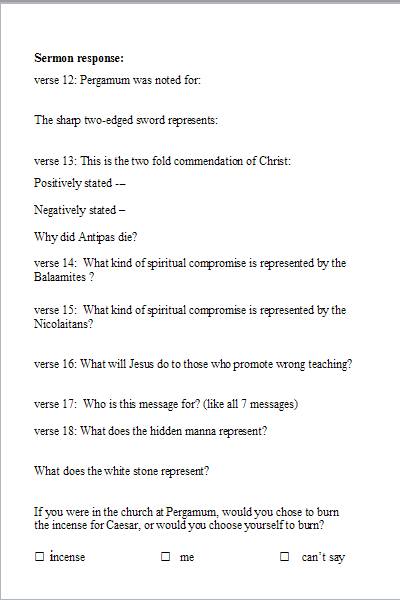 **Sermon response:**

verse 12: Pergamum was noted for:

The sharp two-edged sword represents:

verse 13: This is the two fold commendation of Christ:

Positively stated -–

Negatively stated –

Why did Antipas die?

verse 14: What kind of spiritual compromise is represented by the Balaamites ?

verse 15: What kind of spiritual compromise is represented by the Nicolaitans?

verse 16: What will Jesus do to those who promote wrong teaching?

verse 17: Who is this message for? (like all 7 messages)

verse 18: What does the hidden manna represent?

What does the white stone represent?

If you were in the church at Pergamum, would you chose to burn the incense for Caesar, or would you choose yourself to burn?

☐ incense ☐ me ☐ can't say